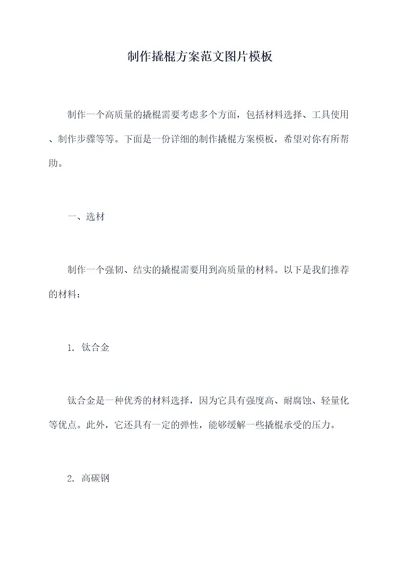 制作撬棍方案范文图片模板

制作一个高质量的撬棍需要考虑多个方面，包括材料选择、工具使用、制作步骤等等。下面是一份详细的制作撬棍方案模板，希望对你有所帮助。

一、选材

制作一个强韧、结实的撬棍需要用到高质量的材料。以下是我们推荐的材料：

1. 钛合金

钛合金是一种优秀的材料选择，因为它具有强度高、耐腐蚀、轻量化等优点。此外，它还具有一定的弹性，能够缓解一些撬棍承受的压力。

2. 高碳钢